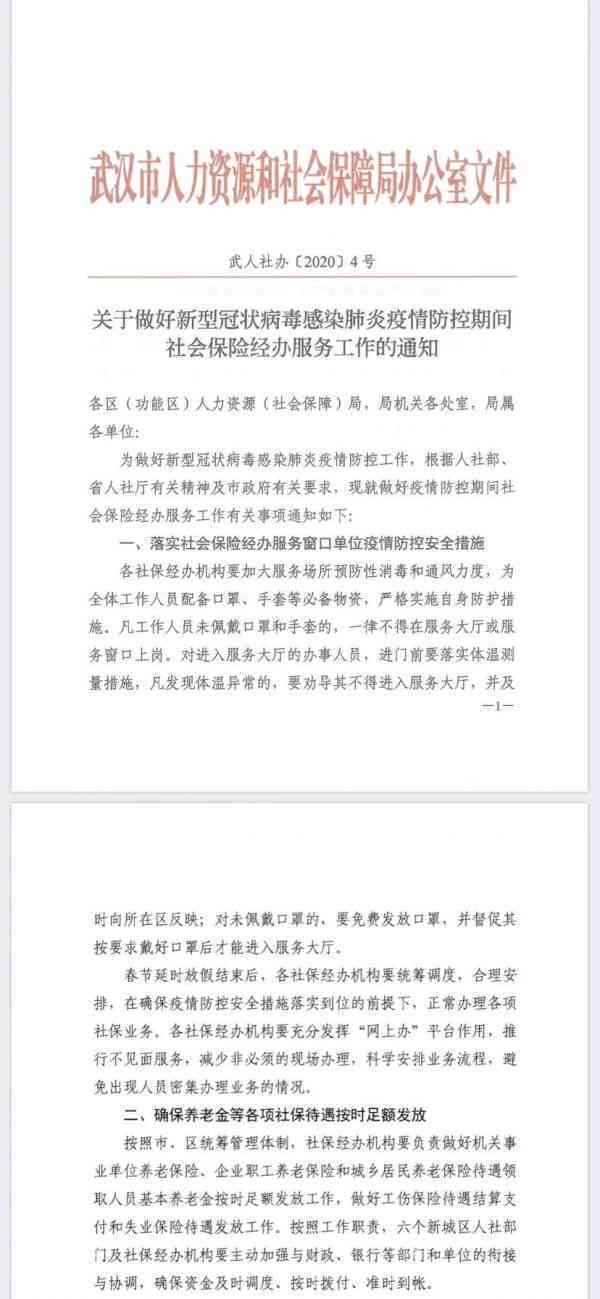 武汉市人力资源和社会保障局办公室文件

武人社办〔2020〕4号

关于做好新型冠状病毒感染肺炎疫情防控期间社会保险经办服务工作的通知

各区（功能区）人力资源（社会保障）局，局机关各处室，局属各单位：

为做好新型冠状病毒感染肺炎疫情防控工作，根据人社部、省人社厅有关精神及市政府有关要求，现就做好疫情防控期间社会保险经办服务工作有关事项通知如下：

一、落实社会保险经办服务窗口单位疫情防控安全措施

各社保经办机构要加大服务场所预防性消毒和通风力度，为全体工作人员配备口罩、手套等必备物资，严格实施自身防护措施。凡工作人员未佩戴口罩和手套的，一律不得在服务大厅或服务窗口上岗。对进入服务大厅的办事人员，进门前要落实体温测量措施，凡发现体温异常的，要劝导其不得进入服务大厅，并及

—1—

时向所在区反映；对未佩戴口罩的，要免费发放口罩，并督促其按要求戴好口罩后才能进入服务大厅。

春节延时放假结束后，各社保经办机构要统筹调度，合理安排，在确保疫情防控安全措施落实到位的前提下，正常办理各项社保业务。各社保经办机构要充分发挥“网上办”平台作用，推行不见面服务，减少非必须的现场办理，科学安排业务流程，避免出现人员密集办理业务的情况。

二、确保养老金等各项社保待遇按时足额发放

按照市、区统筹管理体制，社保经办机构要负责做好机关事业单位养老保险、企业职工养老保险和城乡居民养老保险待遇领取人员基本养老金按时足额发放工作，做好工伤保险待遇结算支付和失业保险待遇发放工作。按照工作职责，六个新城区人社部门及社保经办机构要主动加强与财政、银行等部门和单位的衔接与协调，确保资金及时调度、按时拨付、准时到帐。